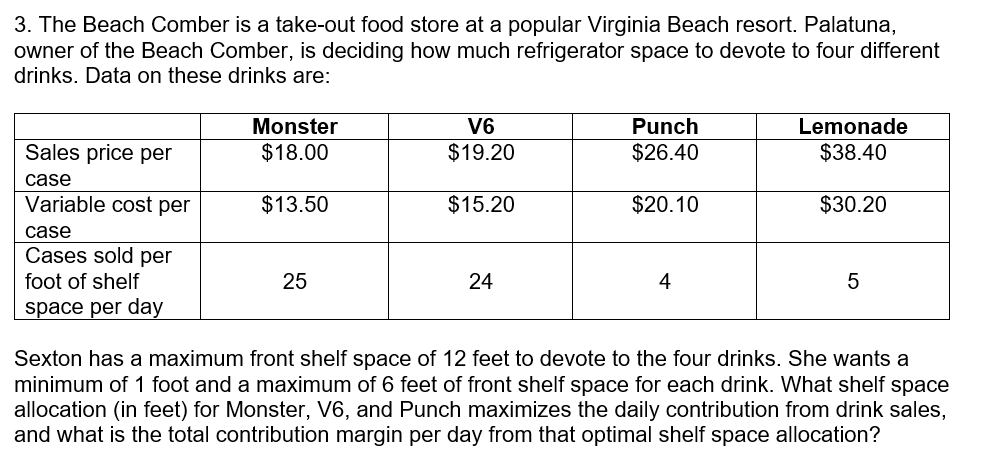 3. The Beach Comber is a take-out food store at a popular Virginia Beach resort. Palatuna, owner of the Beach Comber, is deciding how much refrigerator space to devote to four different drinks. Data on these drinks are:

| | Monster | V6 | Punch | Lemonade |
|---|---|---|---|---|
| Sales price per case | \$18.00 | \$19.20 | \$26.40 | \$38.40 |
| Variable cost per case | \$13.50 | \$15.20 | \$20.10 | \$30.20 |
| Cases sold per foot of shelf space per day | 25 | 24 | 4 | 5 |

Sexton has a maximum front shelf space of 12 feet to devote to the four drinks. She wants a minimum of 1 foot and a maximum of 6 feet of front shelf space for each drink. What shelf space allocation (in feet) for Monster, V6, and Punch maximizes the daily contribution from drink sales, and what is the total contribution margin per day from that optimal shelf space allocation?